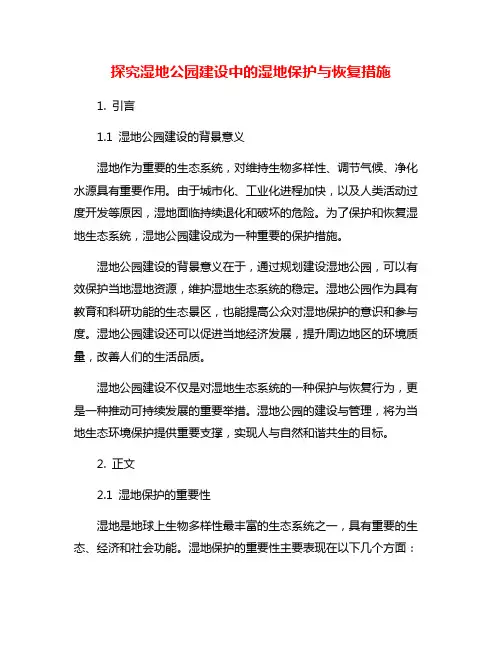 探究湿地公园建设中的湿地保护与恢复措施

1. 引言

1.1 湿地公园建设的背景意义

湿地作为重要的生态系统，对维持生物多样性、调节气候、净化水源具有重要作用。由于城市化、工业化进程加快，以及人类活动过度开发等原因，湿地面临持续退化和破坏的危险。为了保护和恢复湿地生态系统，湿地公园建设成为一种重要的保护措施。

湿地公园建设的背景意义在于，通过规划建设湿地公园，可以有效保护当地湿地资源，维护湿地生态系统的稳定。湿地公园作为具有教育和科研功能的生态景区，也能提高公众对湿地保护的意识和参与度。湿地公园建设还可以促进当地经济发展，提升周边地区的环境质量，改善人们的生活品质。

湿地公园建设不仅是对湿地生态系统的一种保护与恢复行为，更是一种推动可持续发展的重要举措。湿地公园的建设与管理，将为当地生态环境保护提供重要支撑，实现人与自然和谐共生的目标。

2. 正文

2.1 湿地保护的重要性

湿地是地球上生物多样性最丰富的生态系统之一，具有重要的生态、经济和社会功能。湿地保护的重要性主要表现在以下几个方面：